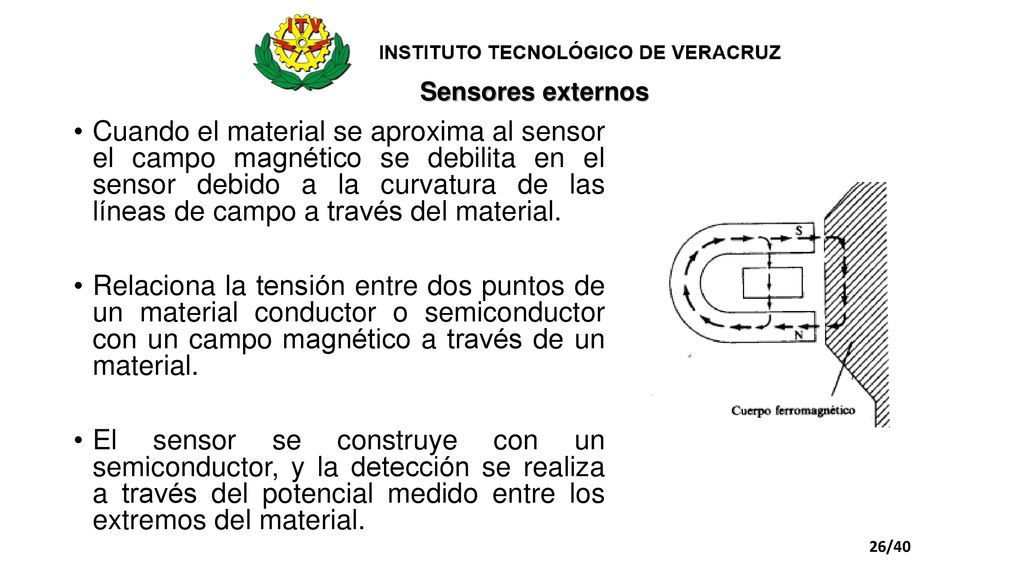 ITV

INSTITUTO TECNOLÓGICO DE VERACRUZ

Sensores externos

• Cuando el material se aproxima al sensor el campo magnético se debilita en el sensor debido a la curvatura de las líneas de campo a través del material.

• Relaciona la tensión entre dos puntos de un material conductor o semiconductor con un campo magnético a través de un material.

• El sensor se construye con un semiconductor, y la detección se realiza a través del potencial medido entre los extremos del material.

S

N

Cuerpo ferromagnético

26/40